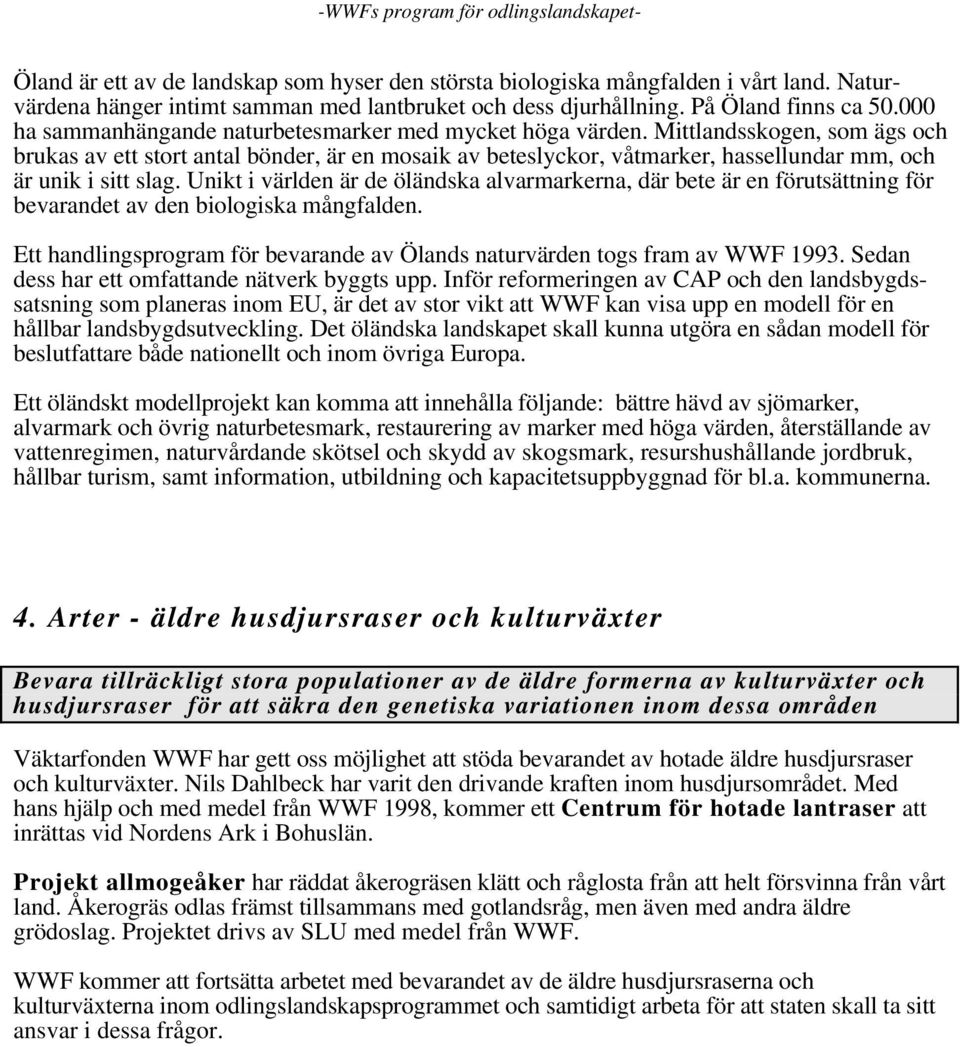 -WWFs program för odlingslandskapet-

Öland är ett av de landskap som hyser den största biologiska mångfalden i vårt land. Naturvärdena hänger intimt samman med lantbruket och dess djurhållning. På Öland finns ca 50.000 ha sammanhängande naturbetesmarker med mycket höga värden. Mittlandsskogen, som ägs och brukas av ett stort antal bönder, är en mosaik av beteslyckor, våtmarker, hassellundar mm, och är unik i sitt slag. Unikt i världen är de öländska alvarmarkerna, där bete är en förutsättning för bevarandet av den biologiska mångfalden.

Ett handlingsprogram för bevarande av Ölands naturvärden togs fram av WWF 1993. Sedan dess har ett omfattande nätverk byggts upp. Inför reformeringen av CAP och den landsbygdssatsning som planeras inom EU, är det av stor vikt att WWF kan visa upp en modell för en hållbar landsbygdsutveckling. Det öländska landskapet skall kunna utgöra en sådan modell för beslutfattare både nationellt och inom övriga Europa.

Ett öländskt modellprojekt kan komma att innehålla följande: bättre hävd av sjömarker, alvarmark och övrig naturbetesmark, restaurering av marker med höga värden, återställande av vattenregimen, naturvårdande skötsel och skydd av skogsmark, resurshushållande jordbruk, hållbar turism, samt information, utbildning och kapacitetsuppbyggnad för bl.a. kommunerna.

4. Arter - äldre husdjursraser och kulturväxter

Bevara tillräckligt stora populationer av de äldre formerna av kulturväxter och husdjursraser för att säkra den genetiska variationen inom dessa områden

Väktarfonden WWF har gett oss möjlighet att stöda bevarandet av hotade äldre husdjursraser och kulturväxter. Nils Dahlbeck har varit den drivande kraften inom husdjursområdet. Med hans hjälp och med medel från WWF 1998, kommer ett Centrum för hotade lantraser att inrättas vid Nordens Ark i Bohuslän.

Projekt allmogeåker har räddat åkerogräsen klätt och råglosta från att helt försvinna från vårt land. Åkerogräs odlas främst tillsammans med gotlandsråg, men även med andra äldre grödoslag. Projektet drivs av SLU med medel från WWF.

WWF kommer att fortsätta arbetet med bevarandet av de äldre husdjursraserna och kulturväxterna inom odlingslandskapsprogrammet och samtidigt arbeta för att staten skall ta sitt ansvar i dessa frågor.